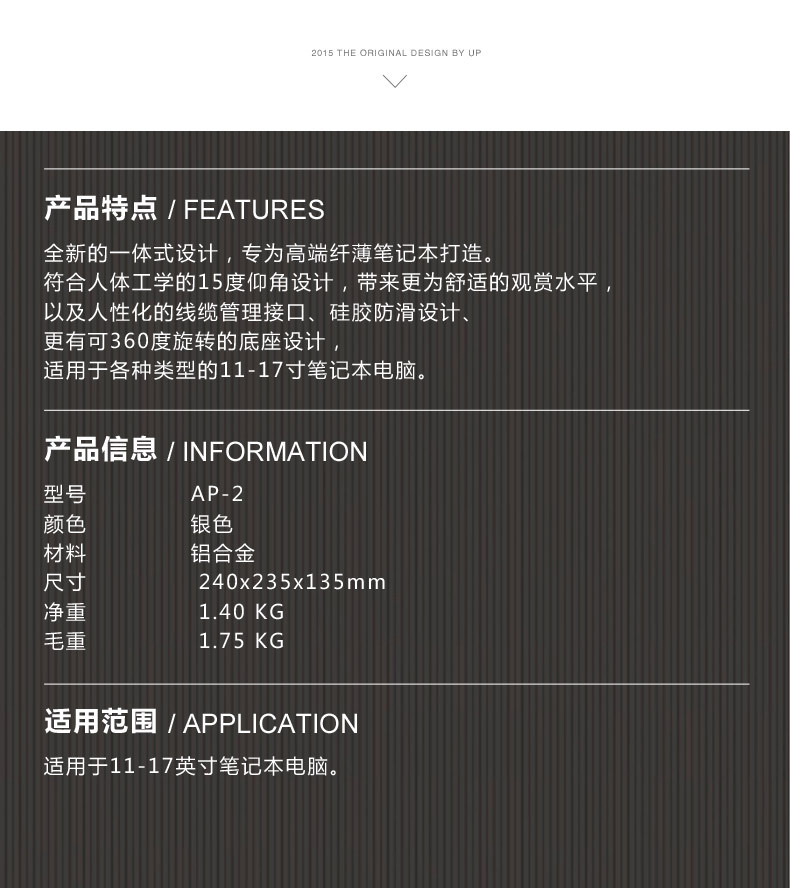 2015 THE ORIGINAL DESIGN BY UP

产品特点 / FEATURES

全新的一体式设计，专为高端纤薄笔记本打造。
符合人体工学的15度仰角设计，带来更为舒适的观赏水平，
以及人性化的线缆管理接口、硅胶防滑设计、
更有可360度旋转的底座设计，
适用于各种类型的11-17寸笔记本电脑。

产品信息 / INFORMATION

型号 AP-2
颜色 银色
材料 铝合金
尺寸 240x235x135mm
净重 1.40 KG
毛重 1.75 KG

适用范围 / APPLICATION

适用于11-17英寸笔记本电脑。